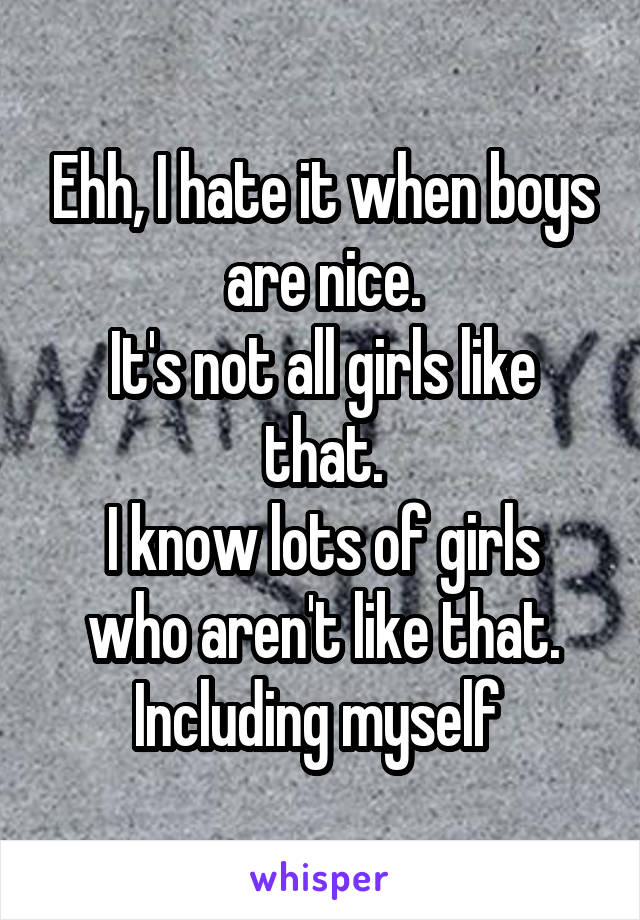 Ehh, I hate it when boys are nice.
It's not all girls like that.
I know lots of girls who aren't like that.
Including myself

whisper